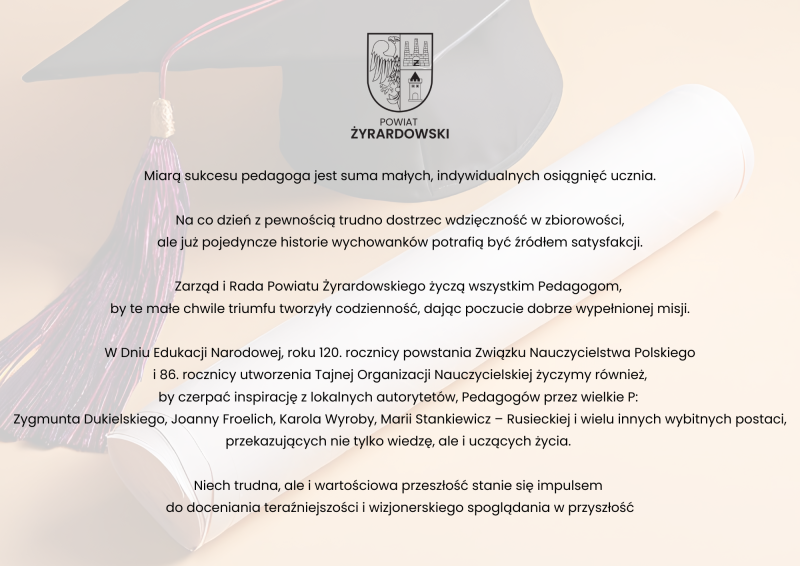 POWIAT
ŻYRARDOWSKI

Miarą sukcesu pedagoga jest suma małych, indywidualnych osiągnięć ucznia.

Na co dzień z pewnością trudno dostrzec wdzięczność w zbiorowości, ale już pojedyncze historie wychowanków potrafią być źródłem satysfakcji.

Zarząd i Rada Powiatu Żyrardowskiego życzą wszystkim Pedagogom, by te małe chwile triumfu tworzyły codzienność, dając poczucie dobrze wypełnionej misji.

W Dniu Edukacji Narodowej, roku 120. rocznicy powstania Związku Nauczycielstwa Polskiego i 86. rocznicy utworzenia Tajnej Organizacji Nauczycielskiej życzymy również, by czerpać inspirację z lokalnych autorytetów, Pedagogów przez wielkie P: Zygmunta Dukielskiego, Joanny Froelich, Karola Wyroby, Marii Stankiewicz – Rusieckiej i wielu innych wybitnych postaci, przekazujących nie tylko wiedzę, ale i uczących życia.

Niech trudna, ale i wartościowa przeszłość stanie się impulsem do doceniania teraźniejszości i wizjonerskiego spoglądania w przyszłość